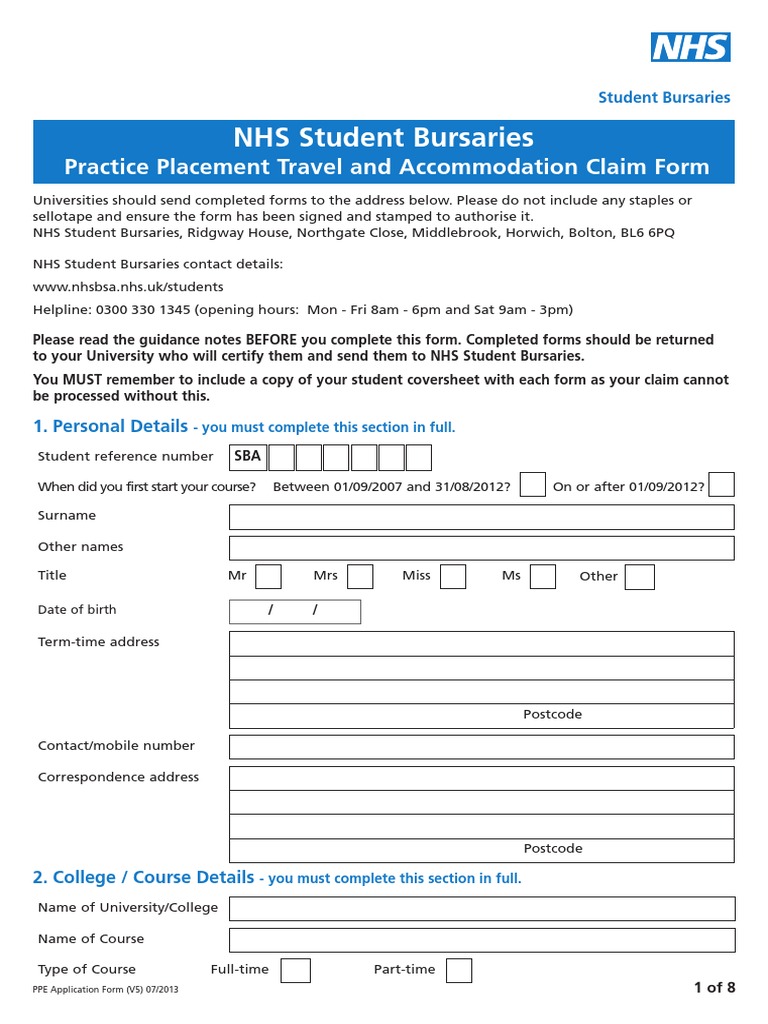 NHS

Student Bursaries

NHS Student Bursaries
Practice Placement Travel and Accommodation Claim Form

Universities should send completed forms to the address below. Please do not include any staples or sellotape and ensure the form has been signed and stamped to authorise it.
NHS Student Bursaries, Ridgway House, Northgate Close, Middlebrook, Horwich, Bolton, BL6 6PQ

NHS Student Bursaries contact details:

www.nhsbsa.nhs.uk/students

Helpline: 0300 330 1345 (opening hours: Mon - Fri 8am - 6pm and Sat 9am - 3pm)

Please read the guidance notes BEFORE you complete this form. Completed forms should be returned to your University who will certify them and send them to NHS Student Bursaries.

You MUST remember to include a copy of your student coversheet with each form as your claim cannot be processed without this.

1. Personal Details - you must complete this section in full.

Student reference number SBA

When did you first start your course? Between 01/09/2007 and 31/08/2012? On or after 01/09/2012?

Surname

Other names

Title Mr Mrs Miss Ms Other

Date of birth / /

Term-time address

Postcode

Contact/mobile number

Correspondence address

Postcode

2. College / Course Details - you must complete this section in full.

Name of University/College

Name of Course

Type of Course Full-time Part-time

PPE Application Form (V5) 07/2013

1 of 8